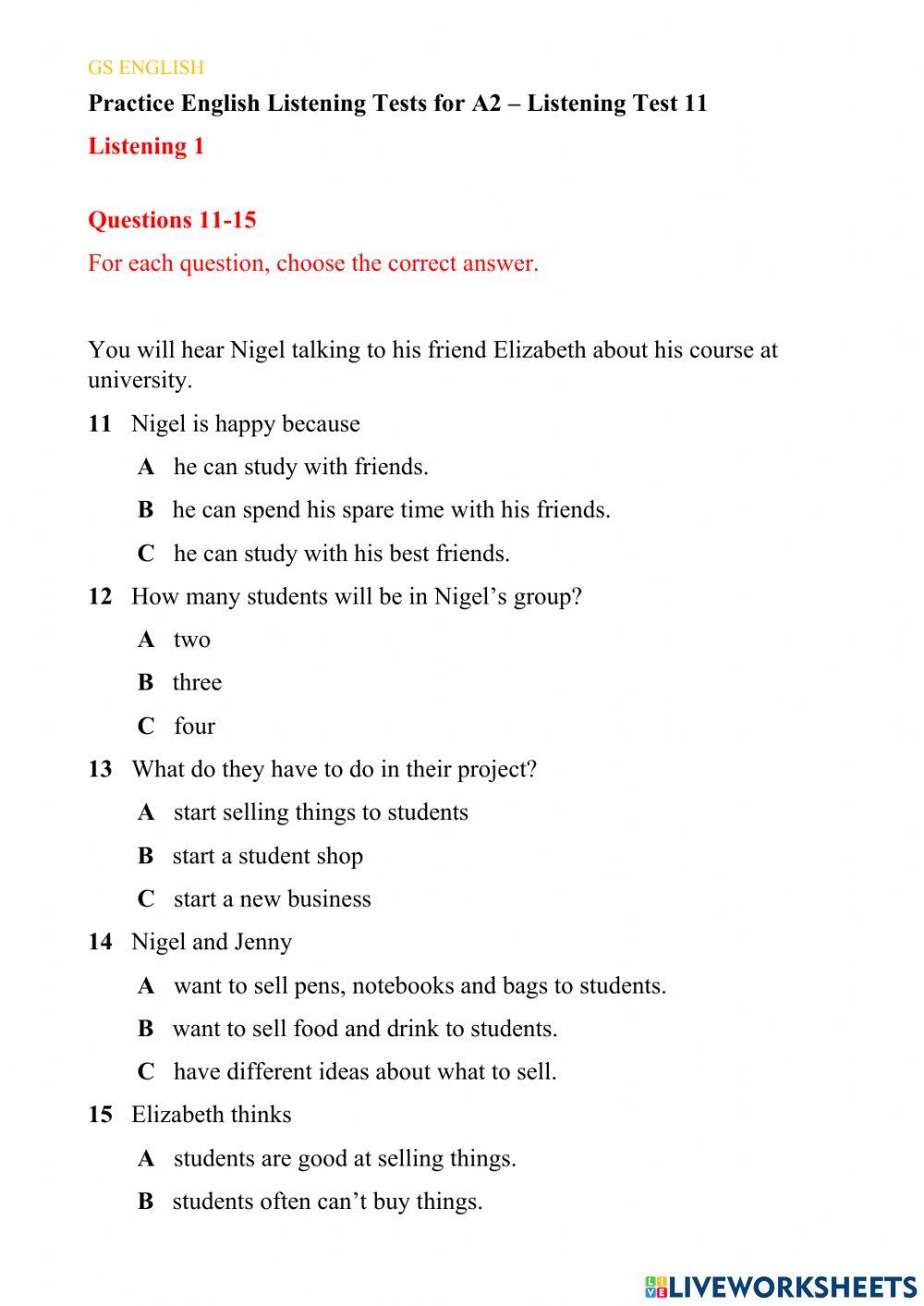 GS ENGLISH

Practice English Listening Tests for A2 – Listening Test 11

Listening 1

Questions 11-15

For each question, choose the correct answer.

You will hear Nigel talking to his friend Elizabeth about his course at university.

11 Nigel is happy because

A he can study with friends.

B he can spend his spare time with his friends.

C he can study with his best friends.

12 How many students will be in Nigel's group?

A two

B three

C four

13 What do they have to do in their project?

A start selling things to students

B start a student shop

C start a new business

14 Nigel and Jenny

A want to sell pens, notebooks and bags to students.

B want to sell food and drink to students.

C have different ideas about what to sell.

15 Elizabeth thinks

A students are good at selling things.

B students often can't buy things.

LIVEWORKSHEETS